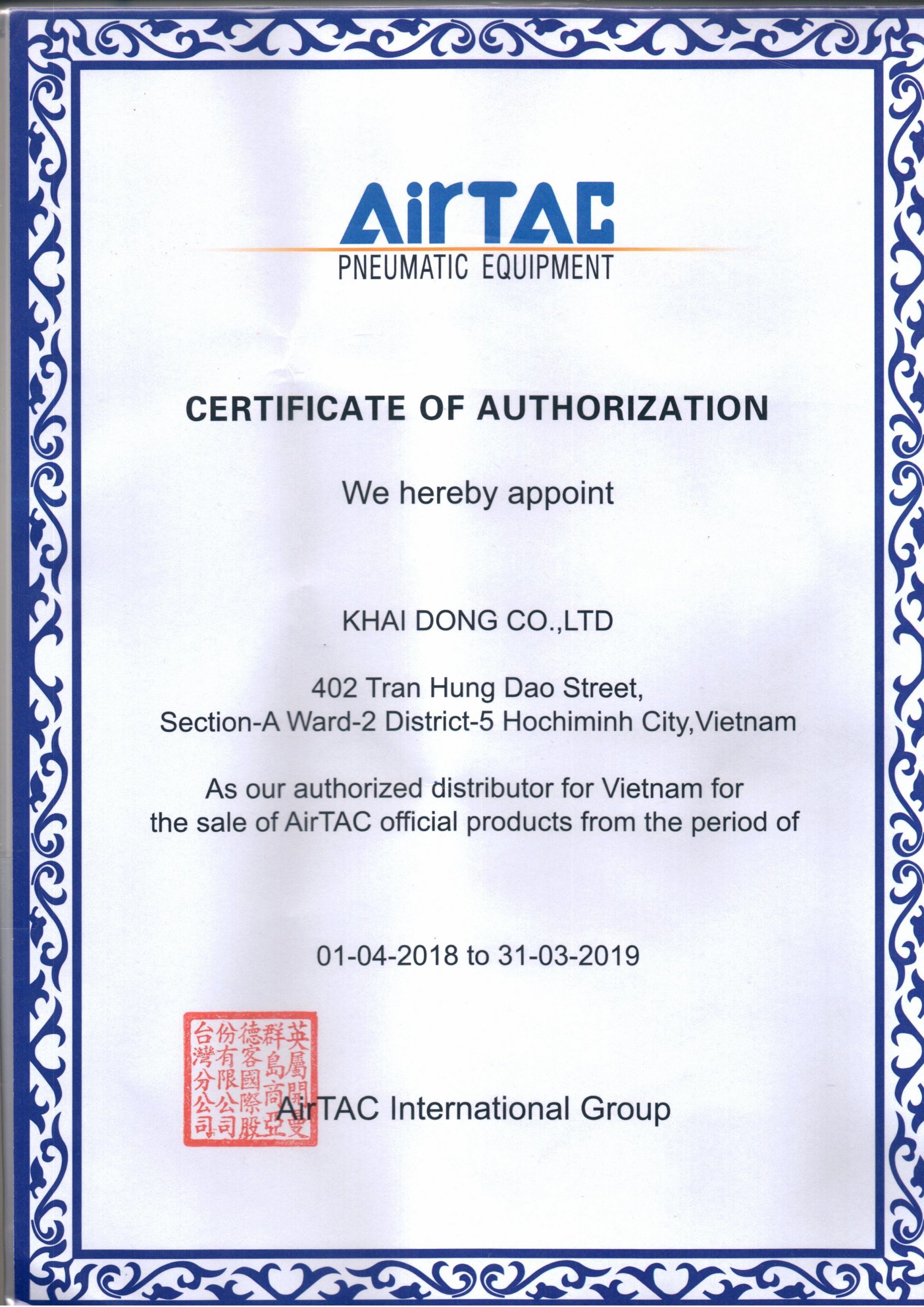 AirTAC
PNEUMATIC EQUIPMENT

CERTIFICATE OF AUTHORIZATION

We hereby appoint

KHAI DONG CO.,LTD

402 Tran Hung Dao Street,
Section-A Ward-2 District-5 Hochiminh City,Vietnam

As our authorized distributor for Vietnam for the sale of AirTAC official products from the period of

01-04-2018 to 31-03-2019

英屬開曼群島商亞德客國際股份有限公司台灣分公司

AirTAC International Group